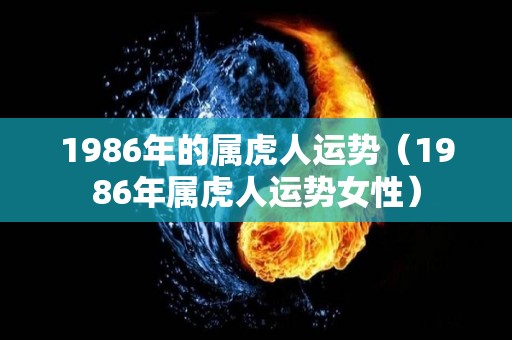 1986年的属虎人运势（1986年属虎人运势女性）